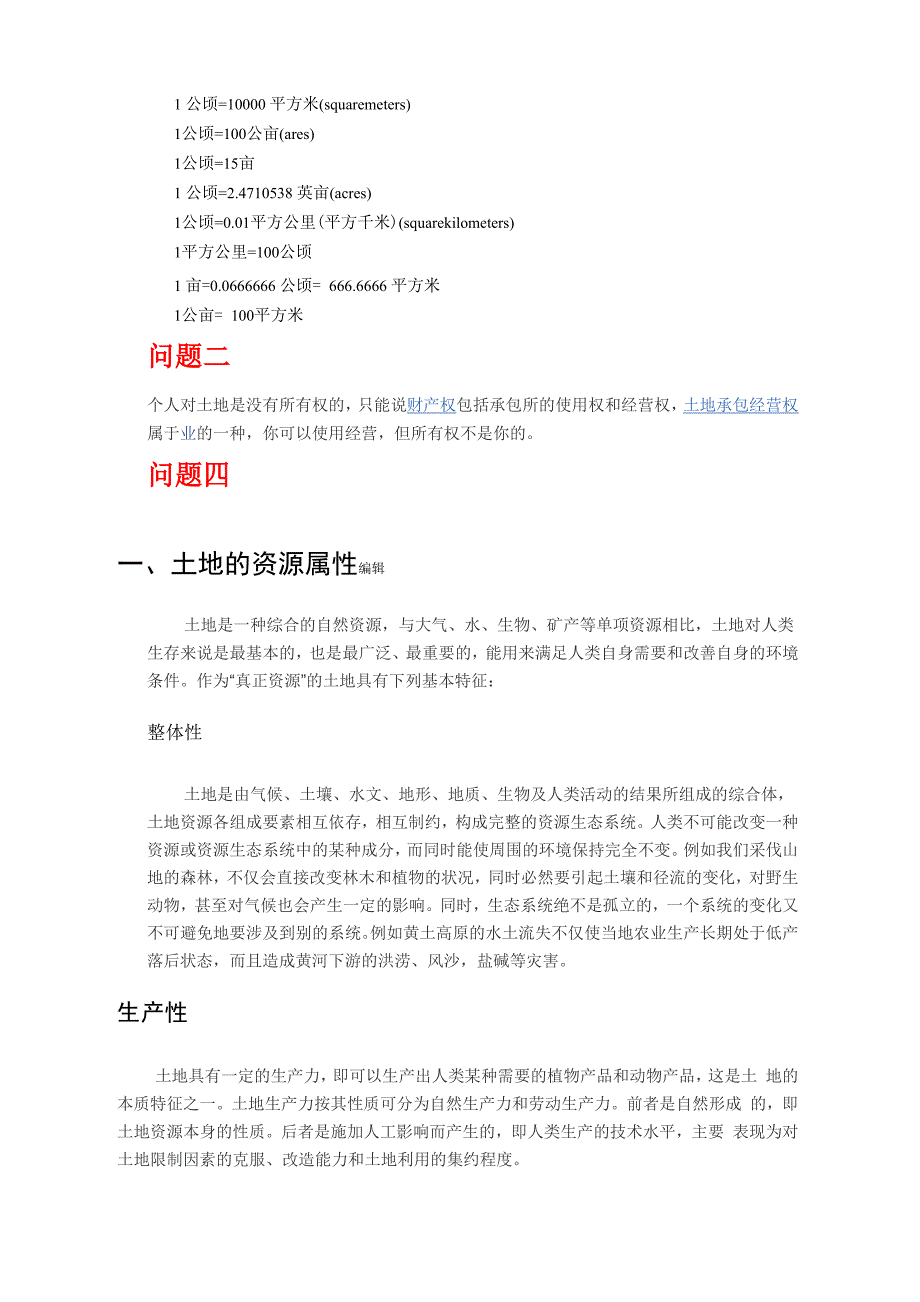 1 公顷=10000 平方米(squaremeters)
1公顷=100公亩(ares)
1公顷=15亩
1 公顷=2.4710538 英亩(acres)
1公顷=0.01平方公里(平方千米)(squarekilometers)
1平方公里=100公顷
1 亩=0.0666666 公顷= 666.6666 平方米
1公亩= 100平方米

问题二

个人对土地是没有所有权的，只能说财产权包括承包所的使用权和经营权，土地承包经营权属于业的一种，你可以使用经营，但所有权不是你的。

问题四

一、土地的资源属性编辑

土地是一种综合的自然资源，与大气、水、生物、矿产等单项资源相比，土地对人类生存来说是最基本的，也是最广泛、最重要的，能用来满足人类自身需要和改善自身的环境条件。作为“真正资源”的土地具有下列基本特征：

整体性

土地是由气候、土壤、水文、地形、地质、生物及人类活动的结果所组成的综合体，土地资源各组成要素相互依存，相互制约，构成完整的资源生态系统。人类不可能改变一种资源或资源生态系统中的某种成分，而同时能使周围的环境保持完全不变。例如我们采伐山地的森林，不仅会直接改变林木和植物的状况，同时必然要引起土壤和径流的变化，对野生动物，甚至对气候也会产生一定的影响。同时，生态系统绝不是孤立的，一个系统的变化又不可避免地要涉及到别的系统。例如黄土高原的水土流失不仅使当地农业生产长期处于低产落后状态，而且造成黄河下游的洪涝、风沙，盐碱等灾害。

生产性

土地具有一定的生产力，即可以生产出人类某种需要的植物产品和动物产品，这是土 地的本质特征之一。土地生产力按其性质可分为自然生产力和劳动生产力。前者是自然形成 的，即土地资源本身的性质。后者是施加人工影响而产生的，即人类生产的技术水平，主要 表现为对土地限制因素的克服、改造能力和土地利用的集约程度。